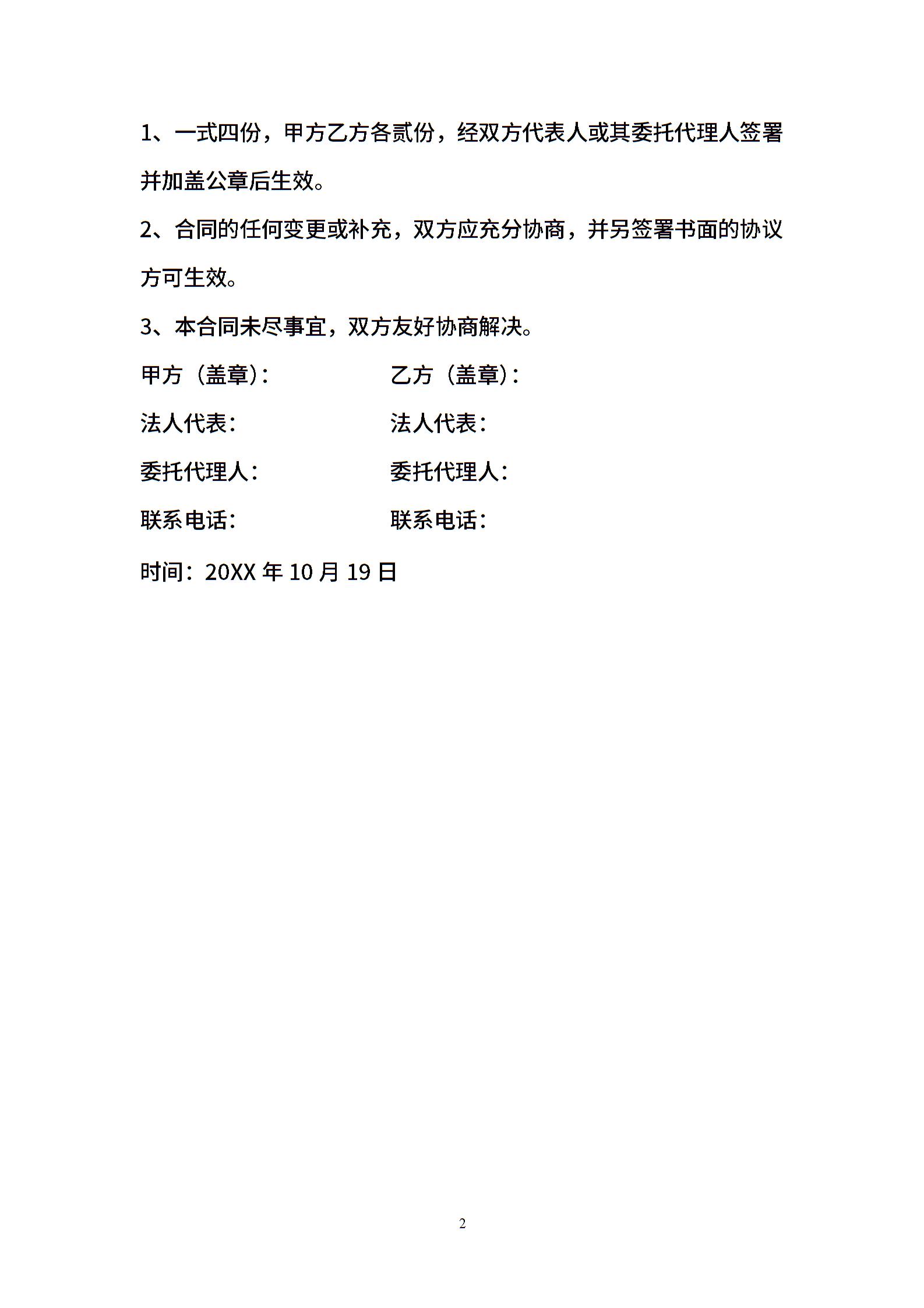 1、一式四份，甲方乙方各贰份，经双方代表人或其委托代理人签署并加盖公章后生效。

2、合同的任何变更或补充，双方应充分协商，并另签署书面的协议方可生效。

3、本合同未尽事宜，双方友好协商解决。

甲方（盖章）： 乙方（盖章）：

法人代表： 法人代表：

委托代理人： 委托代理人：

联系电话： 联系电话：

时间：20XX 年 10 月 19 日

2